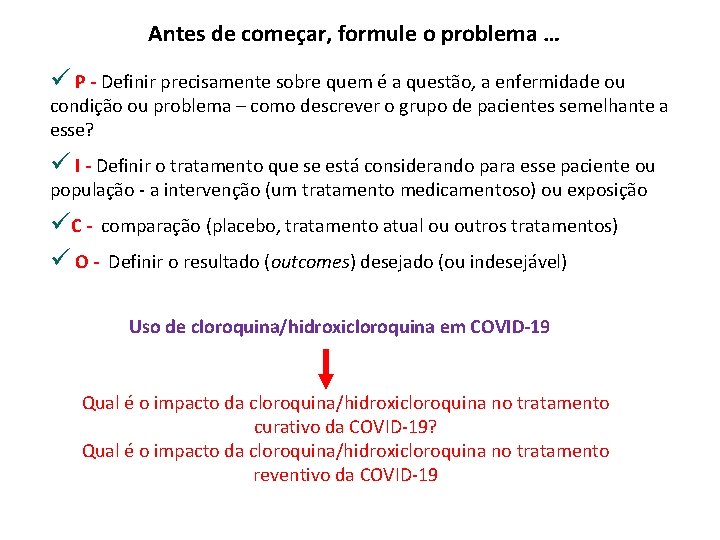 Antes de começar, formule o problema ...

✓ P - Definir precisamente sobre quem é a questão, a enfermidade ou condição ou problema – como descrever o grupo de pacientes semelhante a esse?

✓ I - Definir o tratamento que se está considerando para esse paciente ou população - a intervenção (um tratamento medicamentoso) ou exposição

✓ C - comparação (placebo, tratamento atual ou outros tratamentos)

✓ O - Definir o resultado (outcomes) desejado (ou indesejável)

Uso de cloroquina/hidroxicloroquina em COVID-19

Qual é o impacto da cloroquina/hidroxicloroquina no tratamento curativo da COVID-19?

Qual é o impacto da cloroquina/hidroxicloroquina no tratamento reventivo da COVID-19